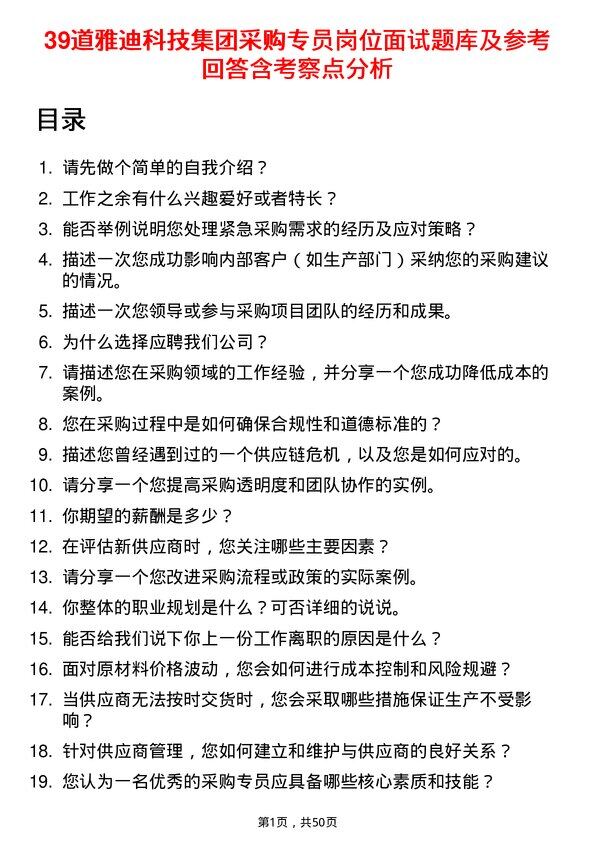 39道雅迪科技集团采购专员岗位面试题库及参考回答含考察点分析

目录

1. 请先做个简单的自我介绍？
2. 工作之余有什么兴趣爱好或者特长？
3. 能否举例说明您处理紧急采购需求的经历及应对策略？
4. 描述一次您成功影响内部客户（如生产部门）采纳您的采购建议的情况。
5. 描述一次您领导或参与采购项目团队的经历和成果。
6. 为什么选择应聘我们公司？
7. 请描述您在采购领域的工作经验，并分享一个您成功降低成本的案例。
8. 您在采购过程中是如何确保合规性和道德标准的？
9. 描述您曾经遇到过的一个供应链危机，以及您是如何应对的。
10. 请分享一个您提高采购透明度和团队协作的实例。
11. 你期望的薪酬是多少？
12. 在评估新供应商时，您关注哪些主要因素？
13. 请分享一个您改进采购流程或政策的实际案例。
14. 你整体的职业规划是什么？可否详细的说说。
15. 能否给我们说下你上一份工作离职的原因是什么？
16. 面对原材料价格波动，您会如何进行成本控制和风险规避？
17. 当供应商无法按时交货时，您会采取哪些措施保证生产不受影响？
18. 针对供应商管理，您如何建立和维护与供应商的良好关系？
19. 您认为一名优秀的采购专员应具备哪些核心素质和技能？

第1页，共50页